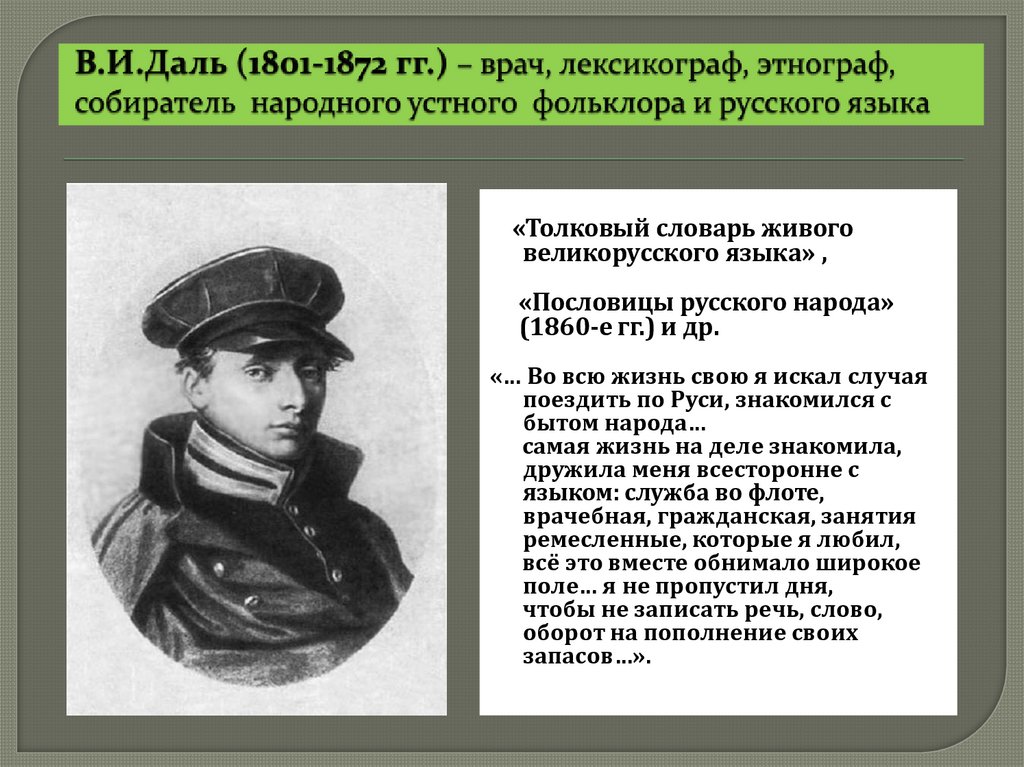 В.И.Даль (1801-1872 гг.) – врач, лексикограф, этнограф, собиратель народного устного фольклора и русского языка

«Толковый словарь живого великорусского языка» ,

«Пословицы русского народа» (1860-е гг.) и др.

«… Во всю жизнь свою я искал случая поездить по Руси, знакомился с бытом народа…
самая жизнь на деле знакомила, дружила меня всесторонне с языком: служба во флоте, врачебная, гражданская, занятия ремесленные, которые я любил, всё это вместе обнимало широкое поле… я не пропустил дня, чтобы не записать речь, слово, оборот на пополнение своих запасов…».